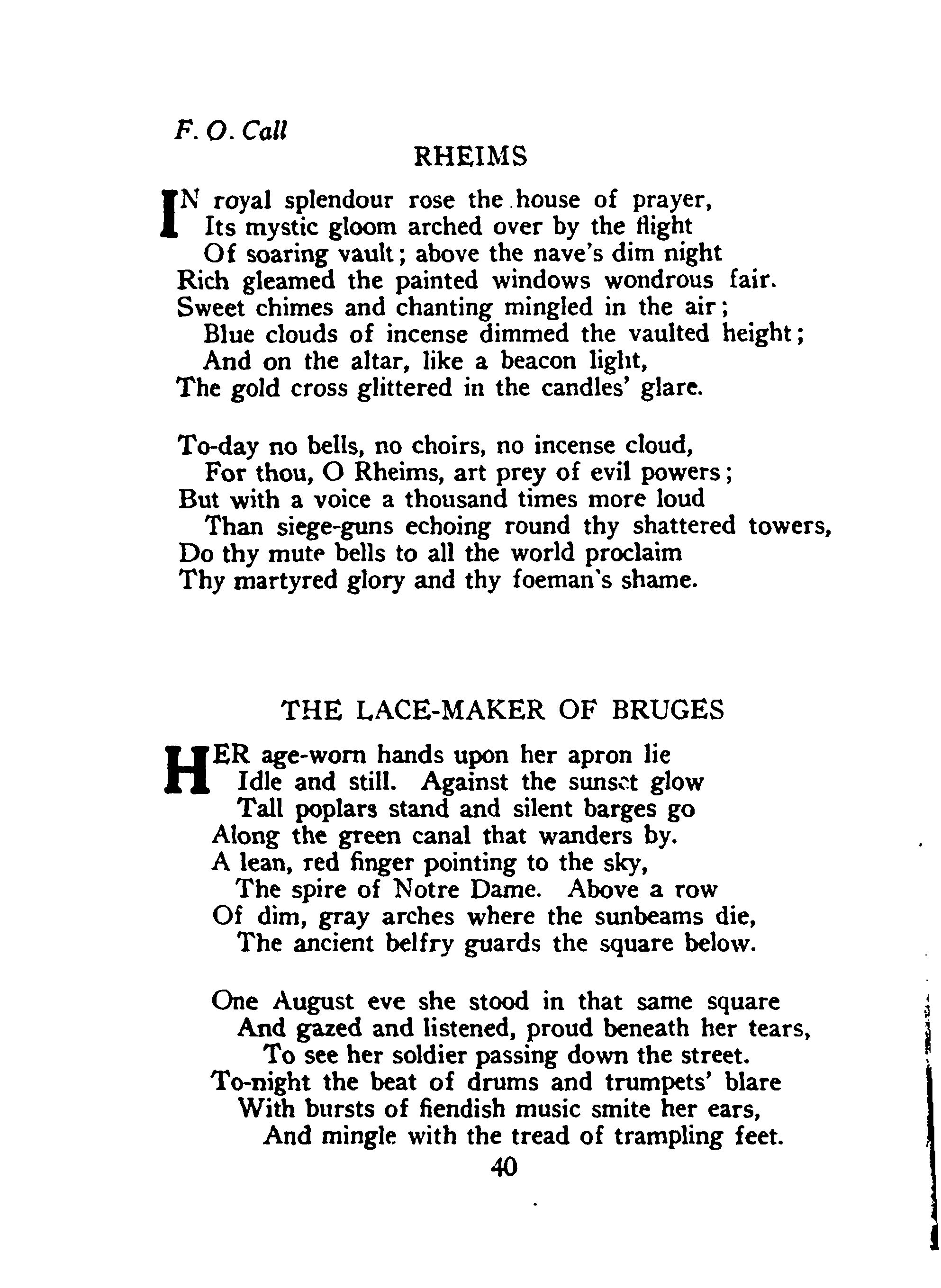 F. O. Call

RHEIMS

IN royal splendour rose the house of prayer,
Its mystic gloom arched over by the flight
Of soaring vault; above the nave's dim night
Rich gleamed the painted windows wondrous fair.
Sweet chimes and chanting mingled in the air;
Blue clouds of incense dimmed the vaulted height;
And on the altar, like a beacon light,
The gold cross glittered in the candles' glare.

To-day no bells, no choirs, no incense cloud,
For thou, O Rheims, art prey of evil powers;
But with a voice a thousand times more loud
Than siege-guns echoing round thy shattered towers,
Do thy mute bells to all the world proclaim
Thy martyred glory and thy foeman's shame.

THE LACE-MAKER OF BRUGES

HER age-worn hands upon her apron lie
Idle and still. Against the sunset glow
Tall poplars stand and silent barges go
Along the green canal that wanders by.
A lean, red finger pointing to the sky,
The spire of Notre Dame. Above a row
Of dim, gray arches where the sunbeams die,
The ancient belfry guards the square below.

One August eve she stood in that same square
And gazed and listened, proud beneath her tears,
To see her soldier passing down the street.
To-night the beat of drums and trumpets' blare
With bursts of fiendish music smite her ears,
And mingle with the tread of trampling feet.

40